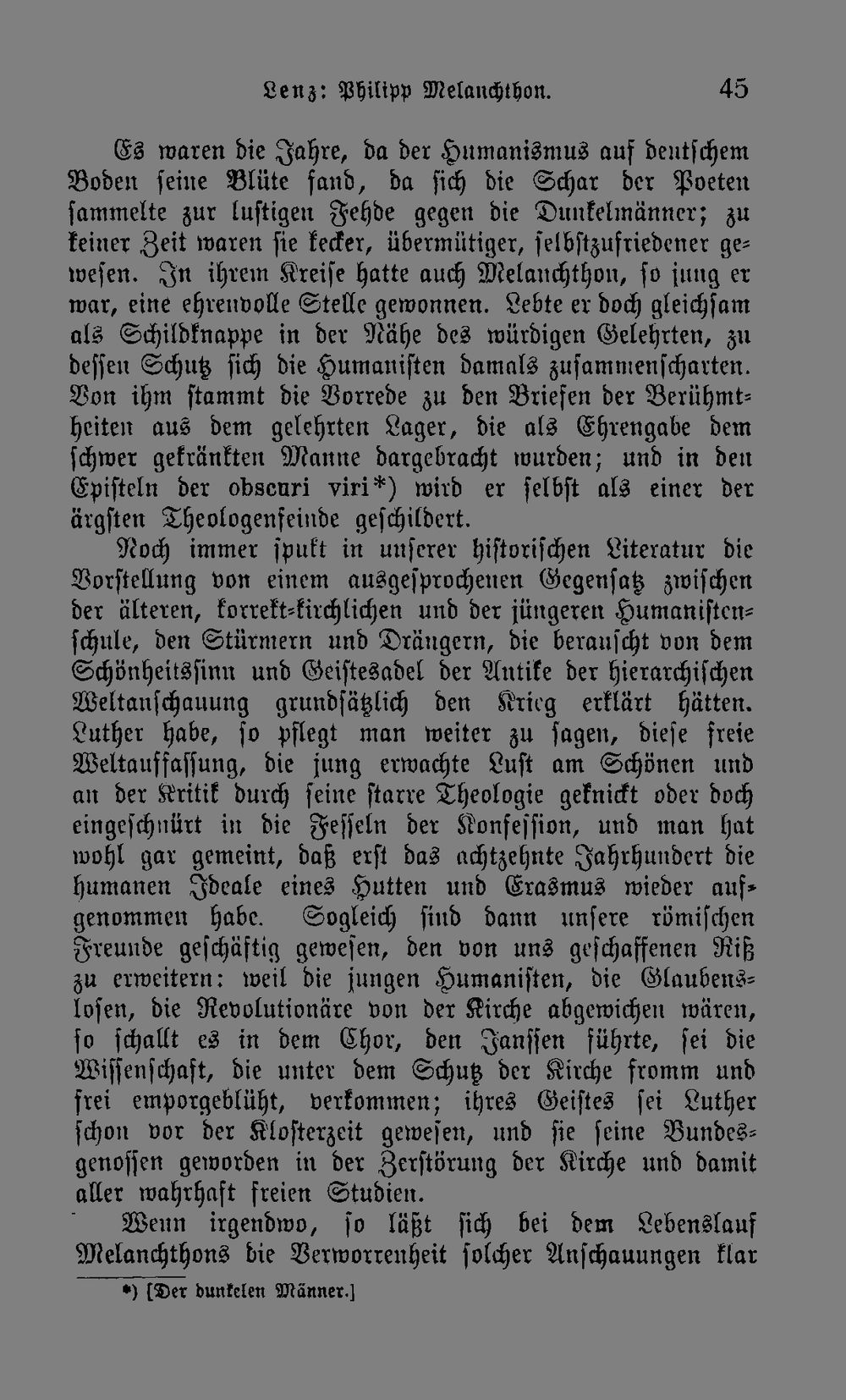 Lenz: Philipp Melanchthon. 45

Es waren die Jahre, da der Humanismus auf deutschem Boden seine Blüte fand, da sich die Schar der Poeten sammelte zur lustigen Fehde gegen die Dunkelmänner; zu keiner Zeit waren sie kecker, übermütiger, selbstzufriedener gewesen. In ihrem Kreise hatte auch Melanchthon, so jung er war, eine ehrenvolle Stelle gewonnen. Lebte er doch gleichsam als Schildknappe in der Nähe des würdigen Gelehrten, zu dessen Schutz sich die Humanisten damals zusammenscharten. Von ihm stammt die Vorrede zu den Briefen der Berühmtheiten aus dem gelehrten Lager, die als Ehrengabe dem schwer gekränkten Manne dargebracht wurden; und in den Episteln der obscuri viri*) wird er selbst als einer der ärgsten Theologenfeinde geschildert.

Noch immer spukt in unserer historischen Literatur die Vorstellung von einem ausgesprochenen Gegensatz zwischen der älteren, korrekt-kirchlichen und der jüngeren Humanistenschule, den Stürmern und Drängern, die berauscht von dem Schönheitssinn und Geistesadel der Antike der hierarchischen Weltanschauung grundsätzlich den Krieg erklärt hätten. Luther habe, so pflegt man weiter zu sagen, diese freie Weltauffassung, die jung erwachte Lust am Schönen und an der Kritik durch seine starre Theologie geknickt oder doch eingeschnürt in die Fesseln der Konfession, und man hat wohl gar gemeint, daß erst das achtzehnte Jahrhundert die humanen Ideale eines Hutten und Erasmus wieder aufgenommen habe. Sogleich sind dann unsere römischen Freunde geschäftig gewesen, den von uns geschaffenen Riß zu erweitern: weil die jungen Humanisten, die Glaubenslosen, die Revolutionäre von der Kirche abgewichen wären, so schallt es in dem Chor, den Janssen führte, sei die Wissenschaft, die unter dem Schutz der Kirche fromm und frei emporgeblüht, verkommen; ihres Geistes sei Luther schon vor der Klosterzeit gewesen, und sie seine Bundesgenossen geworden in der Zerstörung der Kirche und damit aller wahrhaft freien Studien.

Wenn irgendwo, so läßt sich bei dem Lebenslauf Melanchthons die Verworrenheit solcher Anschauungen klar

*) [Der dunkelen Männer.]